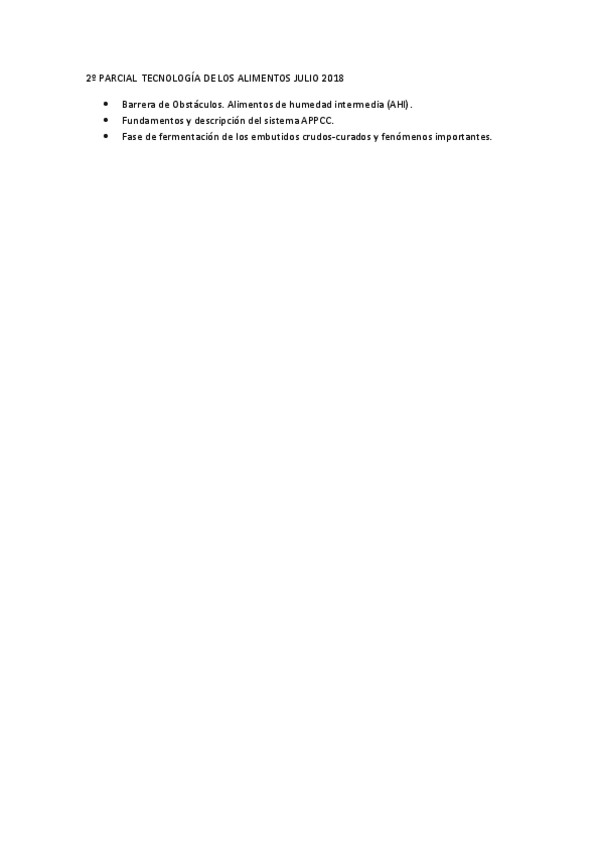 2º PARCIAL TECNOLOGÍA DE LOS ALIMENTOS JULIO 2018

• Barrera de Obstáculos. Alimentos de humedad intermedia (AHI) .
• Fundamentos y descripción del sistema APPCC.
• Fase de fermentación de los embutidos crudos-curados y fenómenos importantes.